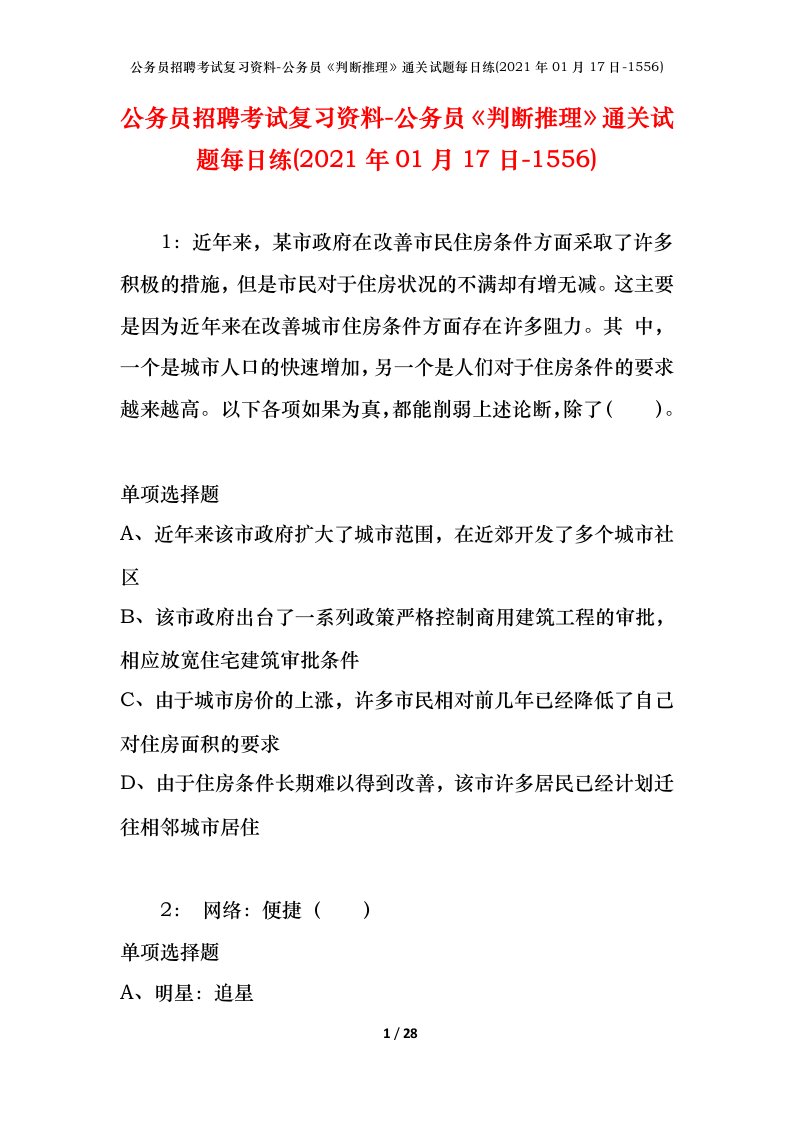 公务员招聘考试复习资料-公务员《判断推理》通关试题每日练(2021 年 01 月 17 日-1556)

公务员招聘考试复习资料-公务员《判断推理》通关试题每日练(2021 年 01 月 17 日-1556)

1：近年来，某市政府在改善市民住房条件方面采取了许多积极的措施，但是市民对于住房状况的不满却有增无减。这主要是因为近年来在改善城市住房条件方面存在许多阻力。其 中，一个是城市人口的快速增加，另一个是人们对于住房条件的要求越来越高。以下各项如果为真，都能削弱上述论断，除了（ ）。

单项选择题
A、近年来该市政府扩大了城市范围，在近郊开发了多个城市社区
B、该市政府出台了一系列政策严格控制商用建筑工程的审批，相应放宽住宅建筑审批条件
C、由于城市房价的上涨，许多市民相对前几年已经降低了自己对住房面积的要求
D、由于住房条件长期难以得到改善，该市许多居民已经计划迁往相邻城市居住

2： 网络：便捷（ ）
单项选择题
A、明星：追星

1 / 28